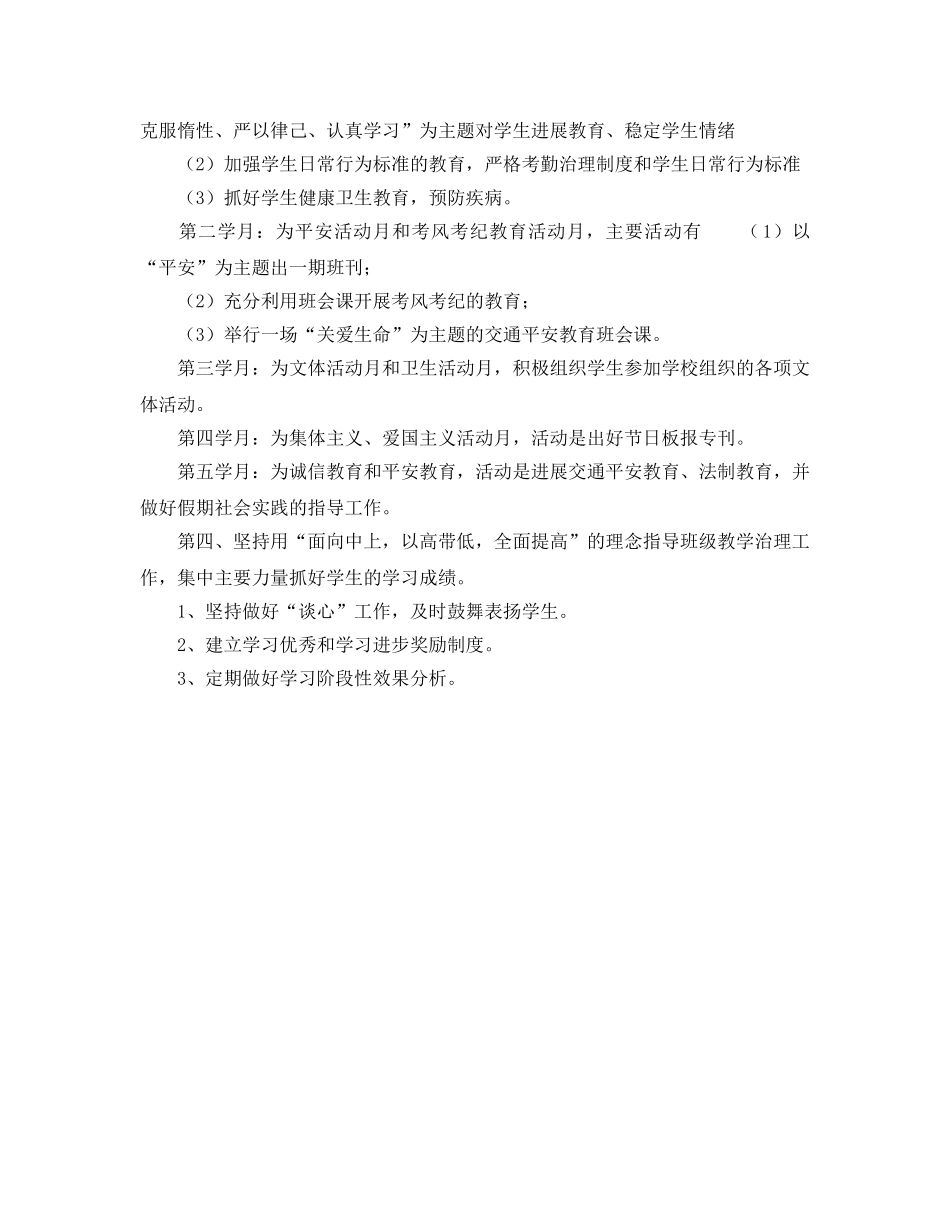 克服惰性、严以律己、认真学习”为主题对学生进展教育、稳定学生情绪

（2）加强学生日常行为标准的教育，严格考勤治理制度和学生日常行为标准

（3）抓好学生健康卫生教育，预防疾病。

第二学月：为平安活动月和考风考纪教育活动月，主要活动有 （1）以“平安”为主题出一期班刊；

（2）充分利用班会课开展考风考纪的教育；

（3）举行一场“关爱生命”为主题的交通平安教育班会课。

第三学月：为文体活动月和卫生活动月，积极组织学生参加学校组织的各项文体活动。

第四学月：为集体主义、爱国主义活动月，活动是出好节日板报专刊。

第五学月：为诚信教育和平安教育，活动是进展交通平安教育、法制教育，并做好假期社会实践的指导工作。

第四、坚持用“面向中上，以高带低，全面提高”的理念指导班级教学治理工作，集中主要力量抓好学生的学习成绩。

1、坚持做好“谈心”工作，及时鼓舞表扬学生。

2、建立学习优秀和学习进步奖励制度。

3、定期做好学习阶段性效果分析。